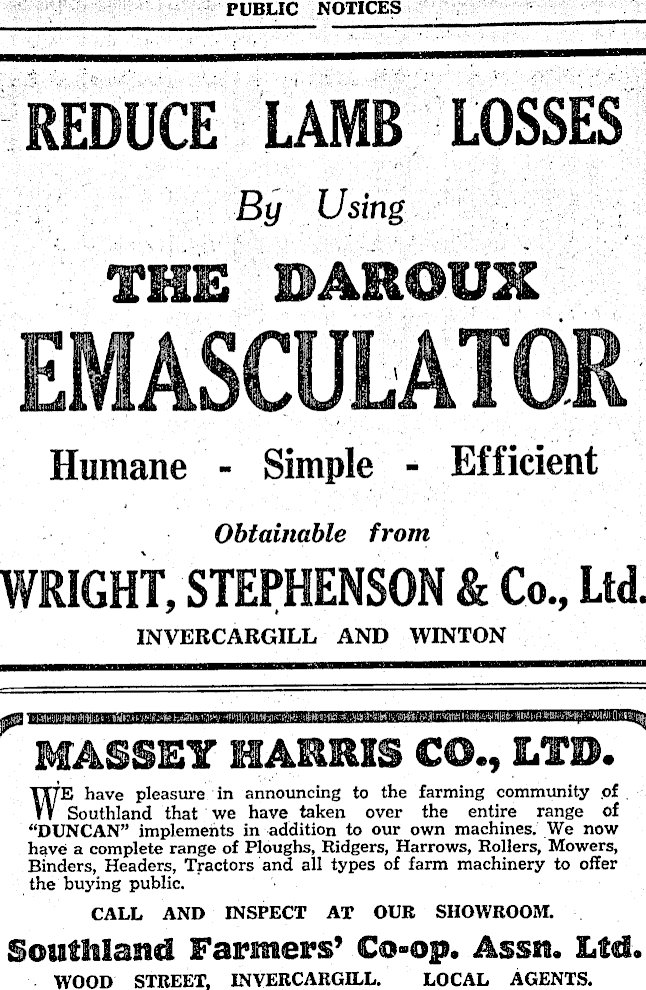 PUBLIC NOTICES

REDUCE LAMB LOSSES

By Using

THE DAROUX

EMASCULATOR

Humane - Simple - Efficient

Obtainable from

WRIGHT, STEPHENSON & Co., Ltd.

INVERCARGILL AND WINTON

MASSEY HARRIS CO., LTD.

WE have pleasure in announcing to the farming community of Southland that we have taken over the entire range of "DUNCAN" implements in addition to our own machines. We now have a complete range of Ploughs, Ridgers, Harrows, Rollers, Mowers, Binders, Headers, Tractors and all types of farm machinery to offer the buying public.

CALL AND INSPECT AT OUR SHOWROOM.

Southland Farmers' Co-op. Assn. Ltd.

WOOD STREET, INVERCARGILL. LOCAL AGENTS.